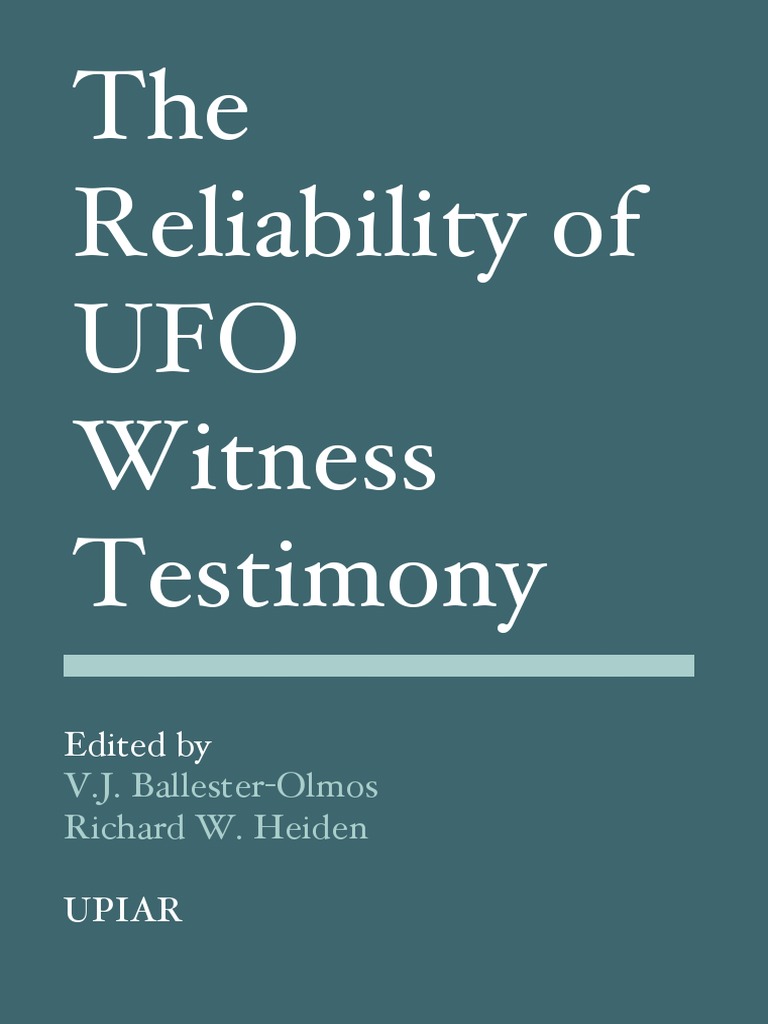 The Reliability of UFO Witness Testimony

Edited by
V.J. Ballester-Olmos
Richard W. Heiden

UPIAR